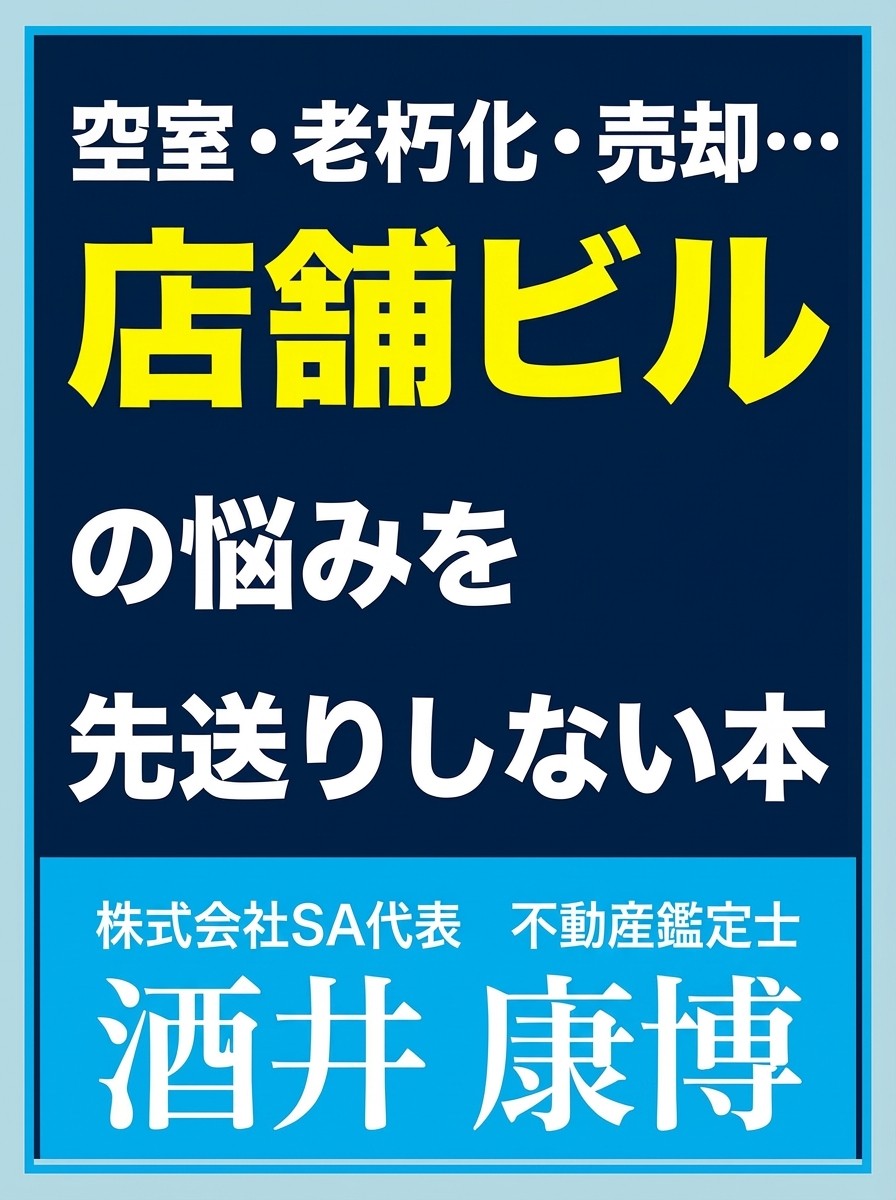 空室・老朽化・売却…
店舗ビル
の悩みを
先送りしない本

株式会社SA代表　不動産鑑定士
酒井 康博